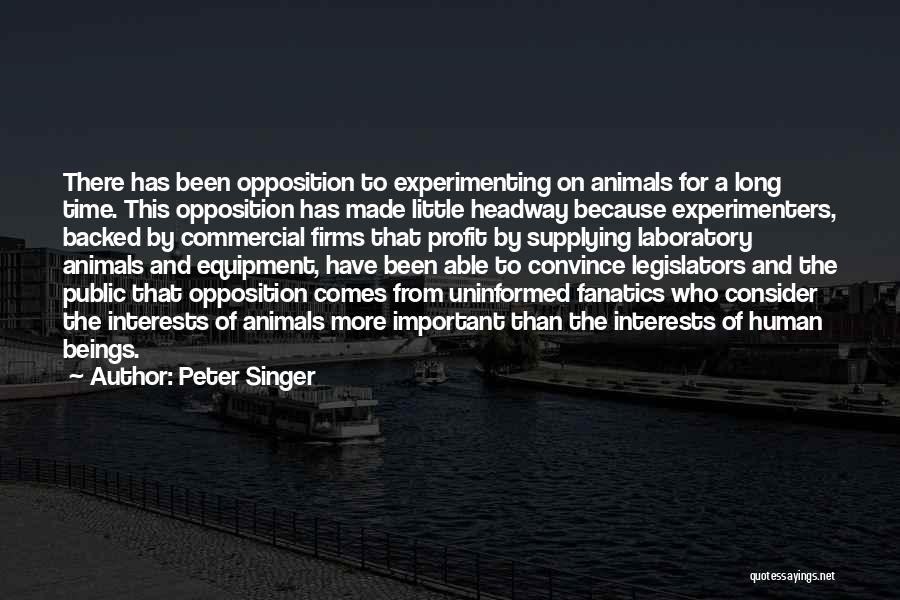 There has been opposition to experimenting on animals for a long time. This opposition has made little headway because experimenters, backed by commercial firms that profit by supplying laboratory animals and equipment, have been able to convince legislators and the public that opposition comes from uninformed fanatics who consider the interests of animals more important than the interests of human beings.

— Author: Peter Singer

quotessayings.net